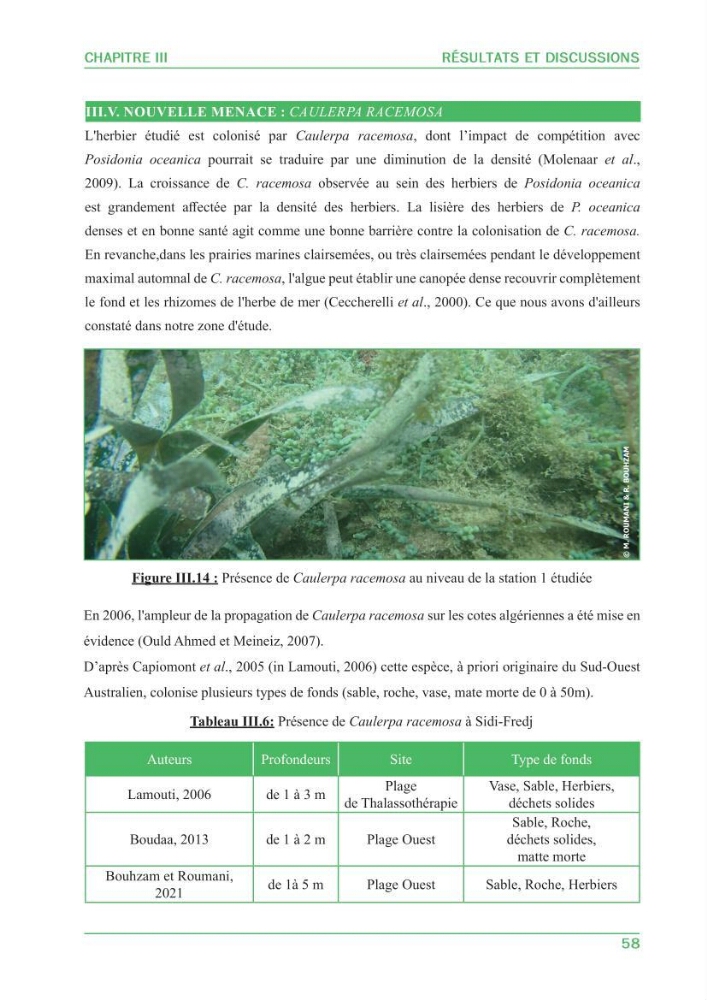 CHAPITRE III RÉSULTATS ET DISCUSSIONS

III.V. NOUVELLE MENACE : CAULERPA RACEMOSA

L'herbier étudié est colonisé par Caulerpa racemosa, dont l'impact de compétition avec Posidonia oceanica pourrait se traduire par une diminution de la densité (Molenaar et al., 2009). La croissance de C. racemosa observée au sein des herbiers de Posidonia oceanica est grandement affectée par la densité des herbiers. La lisière des herbiers de P. oceanica denses et en bonne santé agit comme une bonne barrière contre la colonisation de C. racemosa. En revanche,dans les prairies marines clairsemées, ou très clairsemées pendant le développement maximal automnal de C. racemosa, l'algue peut établir une canopée dense recouvrir complètement le fond et les rhizomes de l'herbe de mer (Ceccherelli et al., 2000). Ce que nous avons d'ailleurs constaté dans notre zone d'étude.

© M. ROUMANI & R. BOUHZAM

Figure III.14 : Présence de Caulerpa racemosa au niveau de la station 1 étudiée

En 2006, l'ampleur de la propagation de Caulerpa racemosa sur les cotes algériennes a été mise en évidence (Ould Ahmed et Meineiz, 2007).

D'après Capiomont et al., 2005 (in Lamouti, 2006) cette espèce, à priori originaire du Sud-Ouest Australien, colonise plusieurs types de fonds (sable, roche, vase, mate morte de 0 à 50m).

Tableau III.6: Présence de Caulerpa racemosa à Sidi-Fredj

| Auteurs | Profondeurs | Site | Type de fonds |
|---|---|---|---|
| Lamouti, 2006 | de 1 à 3 m | Plage de Thalassothérapie | Vase, Sable, Herbiers, déchets solides |
| Boudaa, 2013 | de 1 à 2 m | Plage Ouest | Sable, Roche, déchets solides, matte morte |
| Bouhzam et Roumani, 2021 | de 1à 5 m | Plage Ouest | Sable, Roche, Herbiers |

58